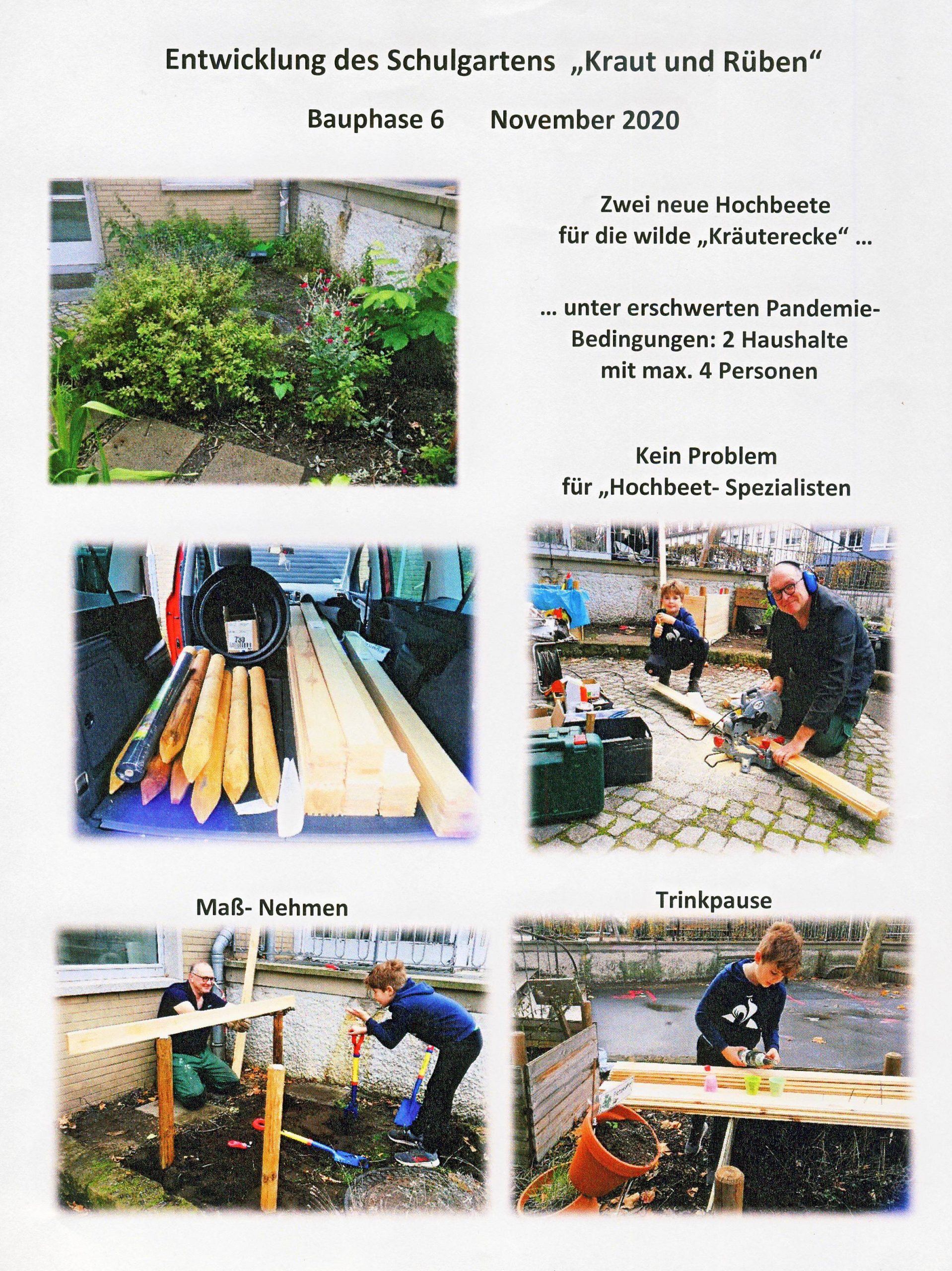 Entwicklung des Schulgartens „Kraut und Rüben“

Bauphase 6 November 2020

Zwei neue Hochbeete für die wilde „Kräuterecke“ …

… unter erschwerten Pandemie-Bedingungen: 2 Haushalte mit max. 4 Personen

Kein Problem für „Hochbeet- Spezialisten

Maß- Nehmen

Trinkpause